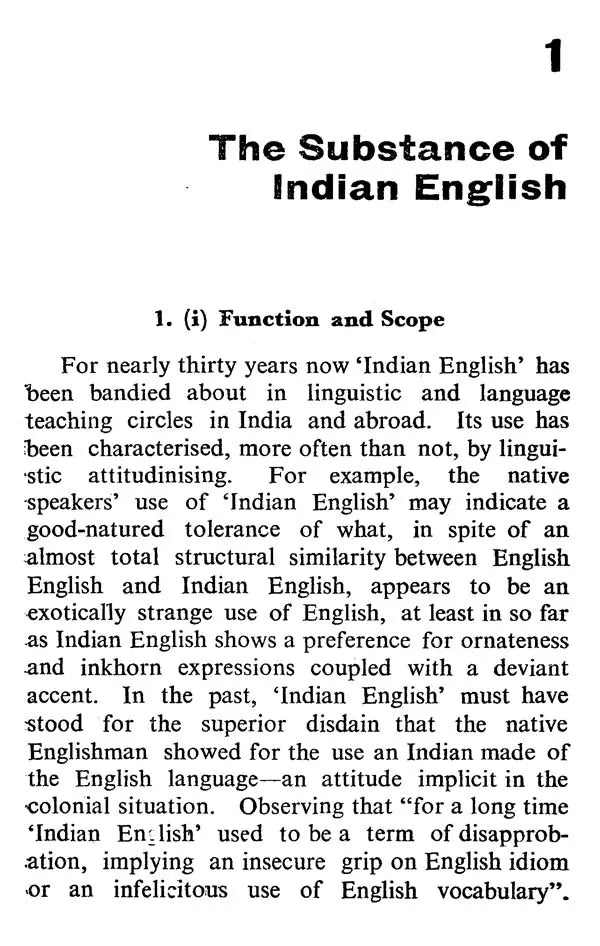 1

The Substance of Indian English

1. (i) Function and Scope

For nearly thirty years now 'Indian English' has been bandied about in linguistic and language teaching circles in India and abroad. Its use has been characterised, more often than not, by linguistic attitudinising. For example, the native speakers' use of 'Indian English' may indicate a good-natured tolerance of what, in spite of an almost total structural similarity between English English and Indian English, appears to be an exotically strange use of English, at least in so far as Indian English shows a preference for ornateness and inkhorn expressions coupled with a deviant accent. In the past, 'Indian English' must have stood for the superior disdain that the native Englishman showed for the use an Indian made of the English language—an attitude implicit in the colonial situation. Observing that "for a long time 'Indian English' used to be a term of disapprobation, implying an insecure grip on English idiom or an infelicitous use of English vocabulary".